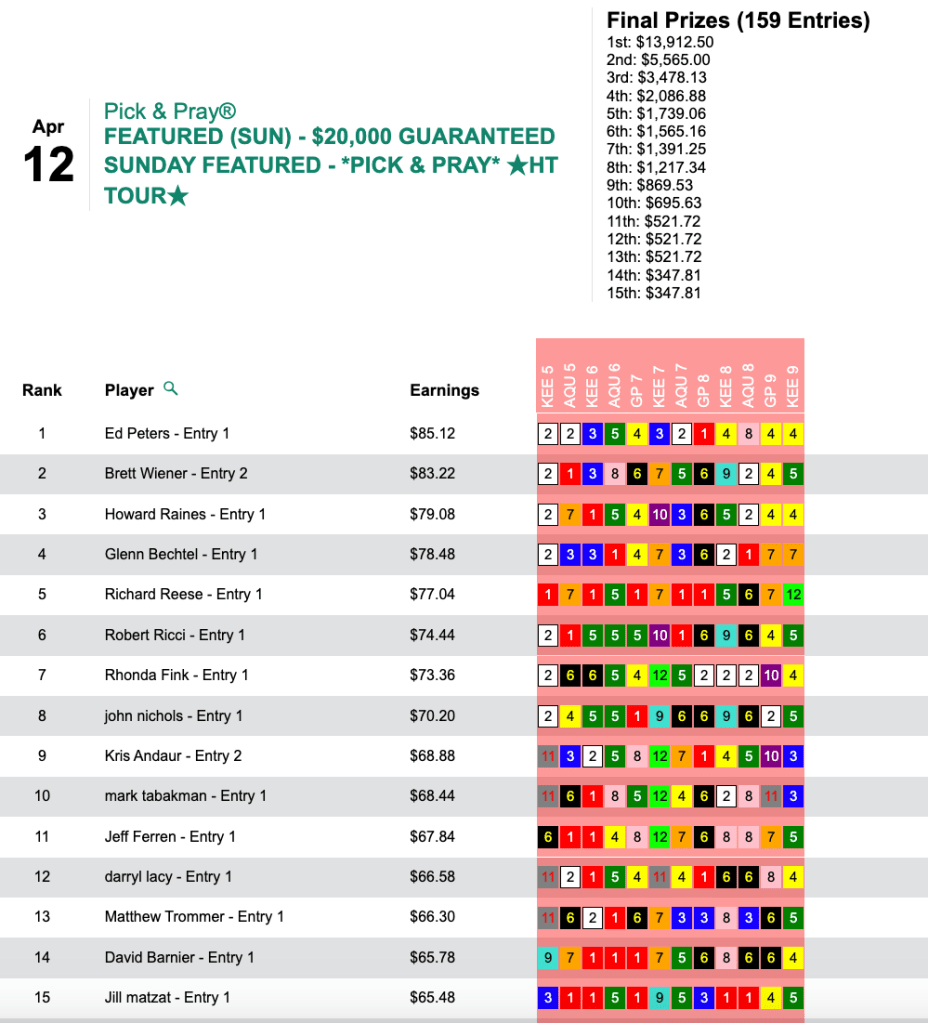 Apr
12

Pick & Pray®
FEATURED (SUN) - $20,000 GUARANTEED SUNDAY FEATURED - *PICK & PRAY* ★HT TOUR★

Final Prizes (159 Entries)
1st: $13,912.50
2nd: $5,565.00
3rd: $3,478.13
4th: $2,086.88
5th: $1,739.06
6th: $1,565.16
7th: $1,391.25
8th: $1,217.34
9th: $869.53
10th: $695.63
11th: $521.72
12th: $521.72
13th: $521.72
14th: $347.81
15th: $347.81

| Rank | Player | Earnings | KEE 5 | AQU 5 | KEE 6 | AQU 6 | GP 7 | KEE 7 | AQU 7 | GP 8 | KEE 8 | AQU 8 | GP 9 | KEE 9 |
|---|---|---|---|---|---|---|---|---|---|---|---|---|---|---|
| 1 | Ed Peters - Entry 1 | $85.12 | 2 | 2 | 3 | 5 | 4 | 3 | 2 | 1 | 4 | 8 | 4 | 4 |
| 2 | Brett Wiener - Entry 2 | $83.22 | 2 | 1 | 3 | 8 | 6 | 7 | 5 | 6 | 9 | 2 | 4 | 5 |
| 3 | Howard Raines - Entry 1 | $79.08 | 2 | 7 | 1 | 5 | 4 | 10 | 3 | 6 | 5 | 2 | 4 | 4 |
| 4 | Glenn Bechtel - Entry 1 | $78.48 | 2 | 3 | 3 | 1 | 4 | 7 | 3 | 6 | 2 | 1 | 7 | 7 |
| 5 | Richard Reese - Entry 1 | $77.04 | 1 | 7 | 1 | 5 | 1 | 7 | 1 | 1 | 5 | 6 | 7 | 12 |
| 6 | Robert Ricci - Entry 1 | $74.44 | 2 | 1 | 5 | 5 | 5 | 10 | 1 | 6 | 9 | 6 | 4 | 5 |
| 7 | Rhonda Fink - Entry 1 | $73.36 | 2 | 6 | 6 | 5 | 4 | 12 | 5 | 2 | 2 | 2 | 10 | 4 |
| 8 | john nichols - Entry 1 | $70.20 | 2 | 4 | 5 | 5 | 1 | 9 | 6 | 6 | 9 | 6 | 2 | 5 |
| 9 | Kris Andaur - Entry 2 | $68.88 | 11 | 3 | 2 | 5 | 8 | 12 | 7 | 1 | 4 | 5 | 10 | 3 |
| 10 | mark tabakman - Entry 1 | $68.44 | 11 | 6 | 1 | 8 | 5 | 12 | 4 | 6 | 2 | 8 | 11 | 3 |
| 11 | Jeff Ferren - Entry 1 | $67.84 | 6 | 1 | 1 | 4 | 8 | 12 | 7 | 6 | 8 | 8 | 7 | 5 |
| 12 | darryl lacy - Entry 1 | $66.58 | 11 | 2 | 1 | 5 | 4 | 11 | 4 | 1 | 6 | 6 | 8 | 4 |
| 13 | Matthew Trommer - Entry 1 | $66.30 | 11 | 6 | 2 | 1 | 6 | 7 | 3 | 3 | 8 | 3 | 6 | 5 |
| 14 | David Barnier - Entry 1 | $65.78 | 9 | 7 | 1 | 1 | 1 | 7 | 5 | 6 | 8 | 6 | 6 | 4 |
| 15 | Jill matzat - Entry 1 | $65.48 | 3 | 1 | 1 | 5 | 1 | 9 | 5 | 3 | 1 | 1 | 4 | 5 |